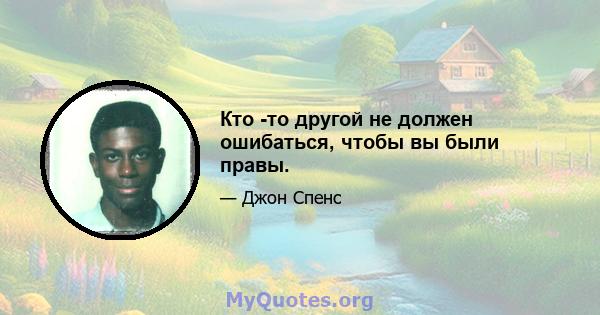 Кто -то другой не должен ошибаться, чтобы вы были правы.

— Джон Спенс

MyQuotes.org